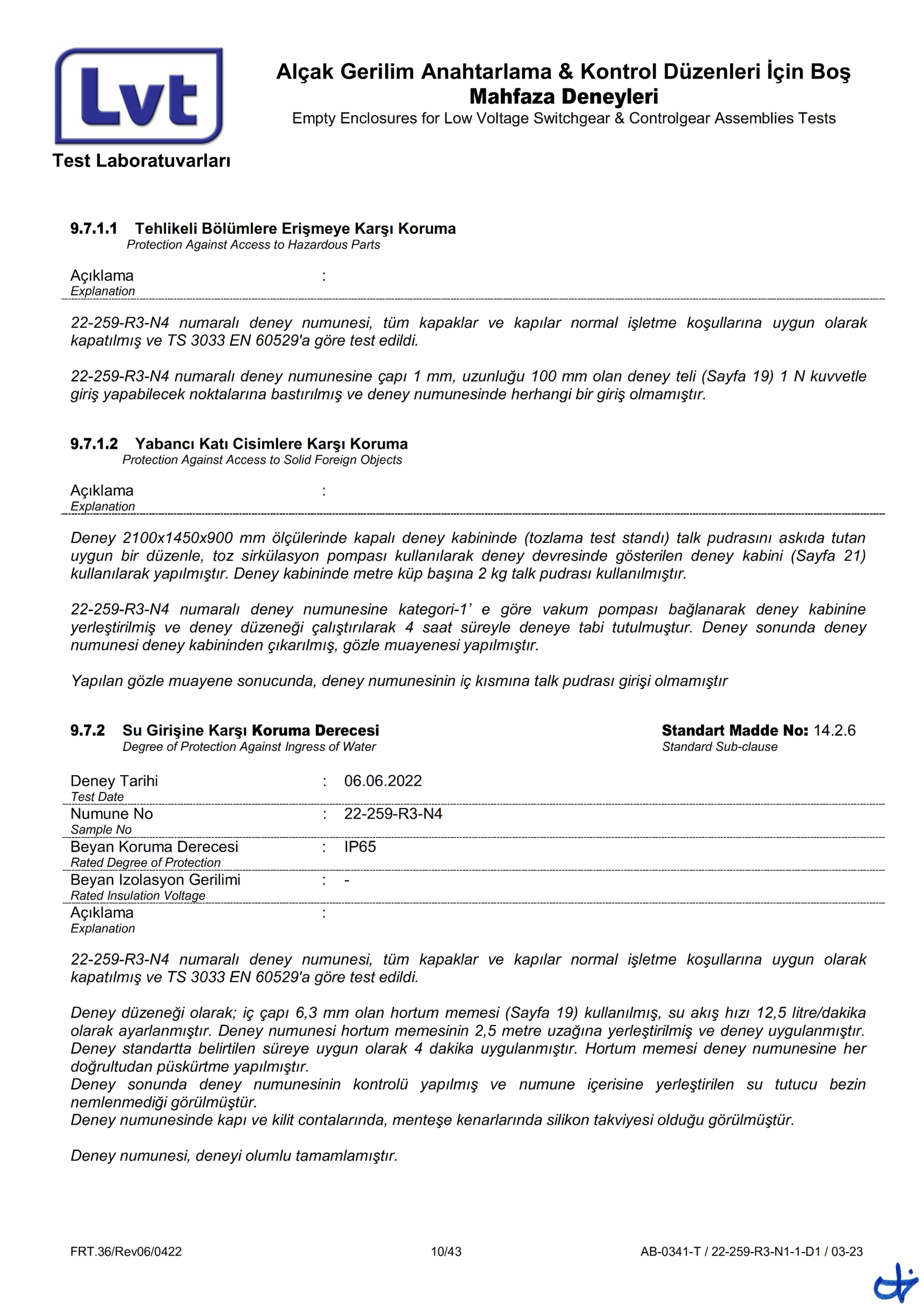 Lvt
Test Laboratuvarları

Alçak Gerilim Anahtarlama & Kontrol Düzenleri İçin Boş Mahfaza Deneyleri
Empty Enclosures for Low Voltage Switchgear & Controlgear Assemblies Tests

9.7.1.1 Tehlikeli Bölümlere Erişmeye Karşı Koruma
Protection Against Access to Hazardous Parts

Açıklama :
Explanation

22-259-R3-N4 numaralı deney numunesi, tüm kapaklar ve kapılar normal işletme koşullarına uygun olarak kapatılmış ve TS 3033 EN 60529'a göre test edildi.

22-259-R3-N4 numaralı deney numunesine çapı 1 mm, uzunluğu 100 mm olan deney teli (Sayfa 19) 1 N kuvvetle giriş yapabilecek noktalarına bastırılmış ve deney numunesinde herhangi bir giriş olmamıştır.

9.7.1.2 Yabancı Katı Cisimlere Karşı Koruma
Protection Against Access to Solid Foreign Objects

Açıklama :
Explanation

Deney 2100x1450x900 mm ölçülerinde kapalı deney kabininde (tozlama test standı) talk pudrasını askıda tutan uygun bir düzenle, toz sirkülasyon pompası kullanılarak deney devresinde gösterilen deney kabini (Sayfa 21) kullanılarak yapılmıştır. Deney kabininde metre küp başına 2 kg talk pudrası kullanılmıştır.

22-259-R3-N4 numaralı deney numunesine kategori-1' e göre vakum pompası bağlanarak deney kabinine yerleştirilmiş ve deney düzeneği çalıştırılarak 4 saat süreyle deneye tabi tutulmuştur. Deney sonunda deney numunesi deney kabininden çıkarılmış, gözle muayenesi yapılmıştır.

Yapılan gözle muayene sonucunda, deney numunesinin iç kısmına talk pudrası girişi olmamıştır

9.7.2 Su Girişine Karşı Koruma Derecesi
Degree of Protection Against Ingress of Water

Standart Madde No: 14.2.6
Standard Sub-clause

Deney Tarihi : 06.06.2022
Test Date
Numune No : 22-259-R3-N4
Sample No
Beyan Koruma Derecesi : IP65
Rated Degree of Protection
Beyan Izolasyon Gerilimi : -
Rated Insulation Voltage
Açıklama :
Explanation

22-259-R3-N4 numaralı deney numunesi, tüm kapaklar ve kapılar normal işletme koşullarına uygun olarak kapatılmış ve TS 3033 EN 60529'a göre test edildi.

Deney düzeneği olarak; iç çapı 6,3 mm olan hortum memesi (Sayfa 19) kullanılmış, su akış hızı 12,5 litre/dakika olarak ayarlanmıştır. Deney numunesi hortum memesinin 2,5 metre uzağına yerleştirilmiş ve deney uygulanmıştır. Deney standartta belirtilen süreye uygun olarak 4 dakika uygulanmıştır. Hortum memesi deney numunesine her doğrultudan püskürtme yapılmıştır.
Deney sonunda deney numunesinin kontrolü yapılmış ve numune içerisine yerleştirilen su tutucu bezin nemlenmediği görülmüştür.
Deney numunesinde kapı ve kilit contalarında, menteşe kenarlarında silikon takviyesi olduğu görülmüştür.

Deney numunesi, deneyi olumlu tamamlamıştır.

FRT.36/Rev06/0422 10/43 AB-0341-T / 22-259-R3-N1-1-D1 / 03-23